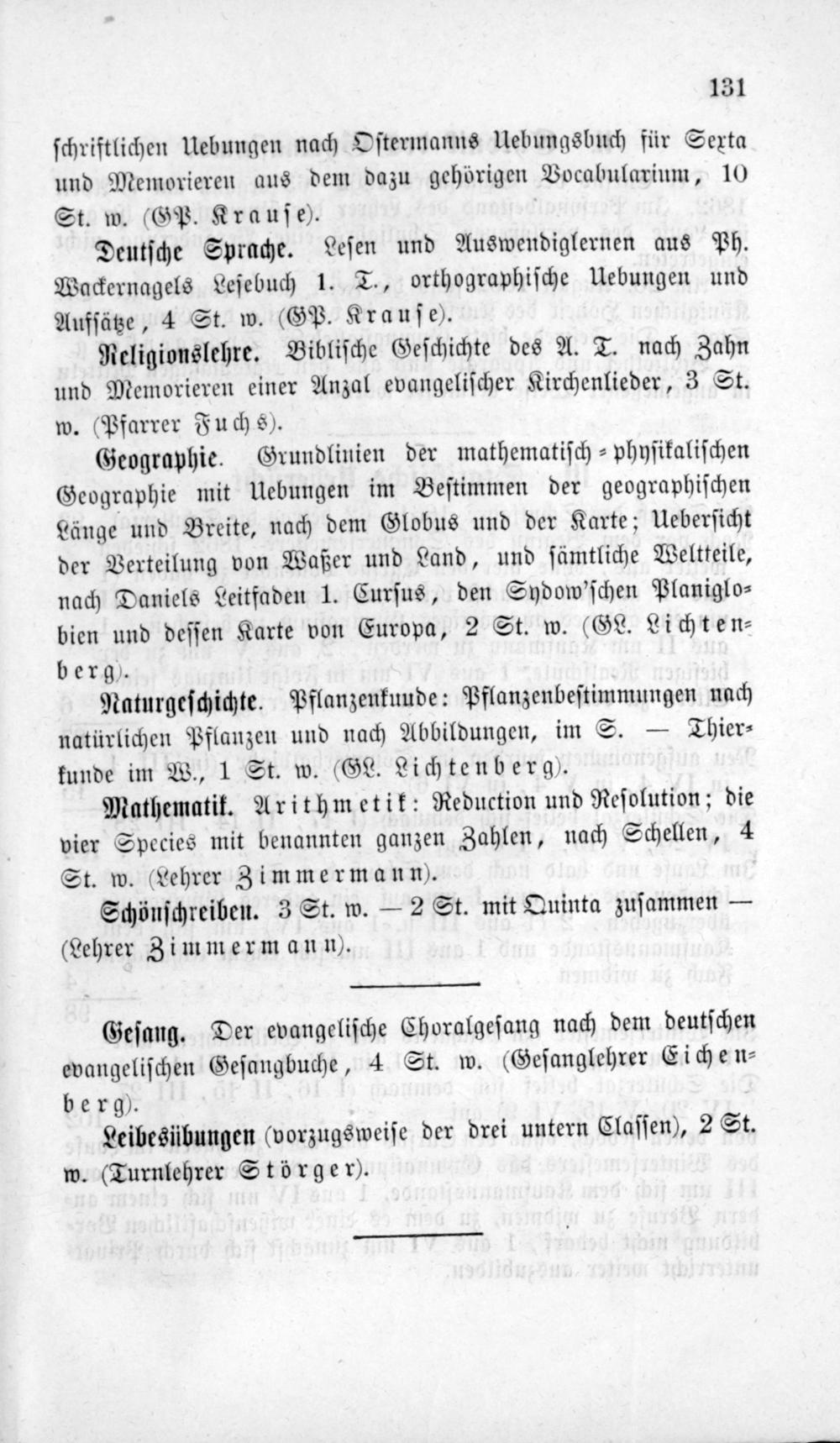 131

schriftlichen Uebungen nach Ostermanns Uebungsbuch für Sexta und Memorieren aus dem dazu gehörigen Vocabularium, 10 St. w. (GP. Krause).

Deutsche Sprache. Lesen und Auswendiglernen aus Ph. Wackernagels Lesebuch 1. T., orthographische Uebungen und Aufsätze, 4 St. w. (GP. Krause).

Religionslehre. Biblische Geschichte des A. T. nach Zahn und Memorieren einer Anzal evangelischer Kirchenlieder, 3 St. w. (Pfarrer Fuchs).

Geographie. Grundlinien der mathematisch-physikalischen Geographie mit Uebungen im Bestimmen der geographischen Länge und Breite, nach dem Globus und der Karte; Uebersicht der Verteilung von Waßer und Land, und sämtliche Weltteile, nach Daniels Leitfaden 1. Cursus, den Sydow'schen Planiglobien und dessen Karte von Europa, 2 St. w. (GL. Lichtenberg).

Naturgeschichte. Pflanzenkunde: Pflanzenbestimmungen nach natürlichen Pflanzen und nach Abbildungen, im S. — Thierkunde im W., 1 St. w. (GL. Lichtenberg).

Mathematik. Arithmetik: Reduction und Resolution; die vier Species mit benannten ganzen Zahlen, nach Schellen, 4 St. w. (Lehrer Zimmermann).

Schönschreiben. 3 St. w. — 2 St. mit Quinta zusammen — (Lehrer Zimmermann).

Gesang. Der evangelische Choralgesang nach dem deutschen evangelischen Gesangbuche, 4 St. w. (Gesanglehrer Eichenberg).

Leibesübungen (vorzugsweise der drei untern Classen), 2 St. w. (Turnlehrer Störger).